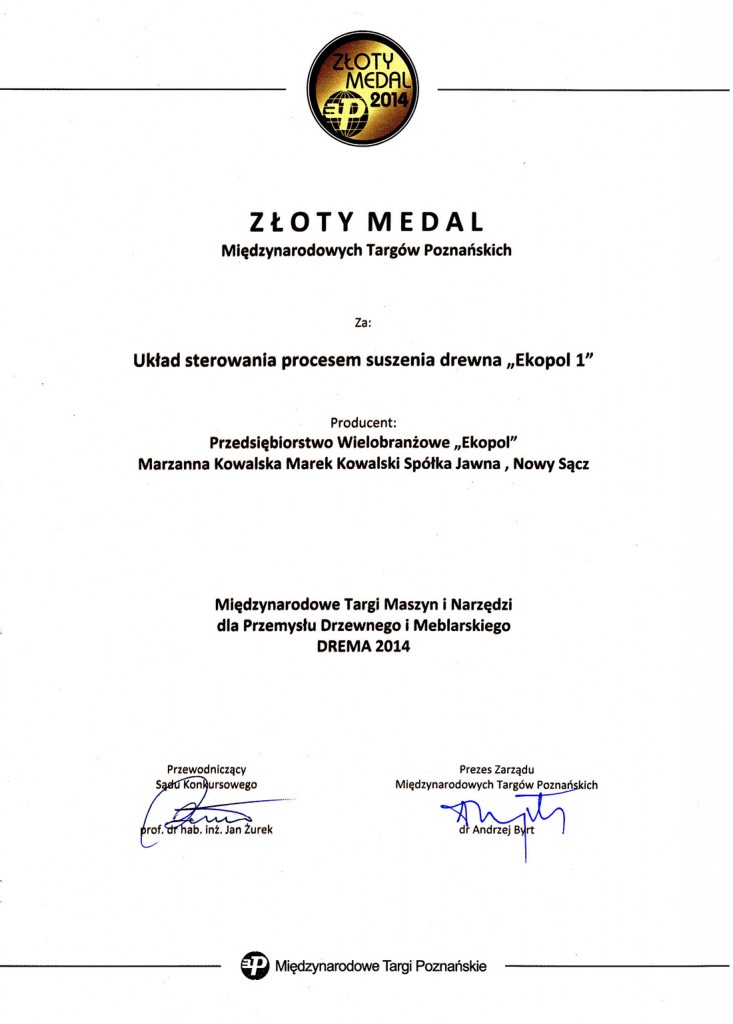 ZŁOTY MEDAL 2014

ZŁOTY MEDAL
Międzynarodowych Targów Poznańskich

Za:

Układ sterowania procesem suszenia drewna „Ekopol 1"

Producent:
Przedsiębiorstwo Wielobranżowe „Ekopol"
Marzanna Kowalska Marek Kowalski Spółka Jawna , Nowy Sącz

Międzynarodowe Targi Maszyn i Narzędzi
dla Przemysłu Drzewnego i Meblarskiego
DREMA 2014

Przewodniczący
Sądu Konkursowego
prof. dr hab. inż. Jan Żurek

Prezes Zarządu
Międzynarodowych Targów Poznańskich
dr Andrzej Byrt

Międzynarodowe Targi Poznańskie